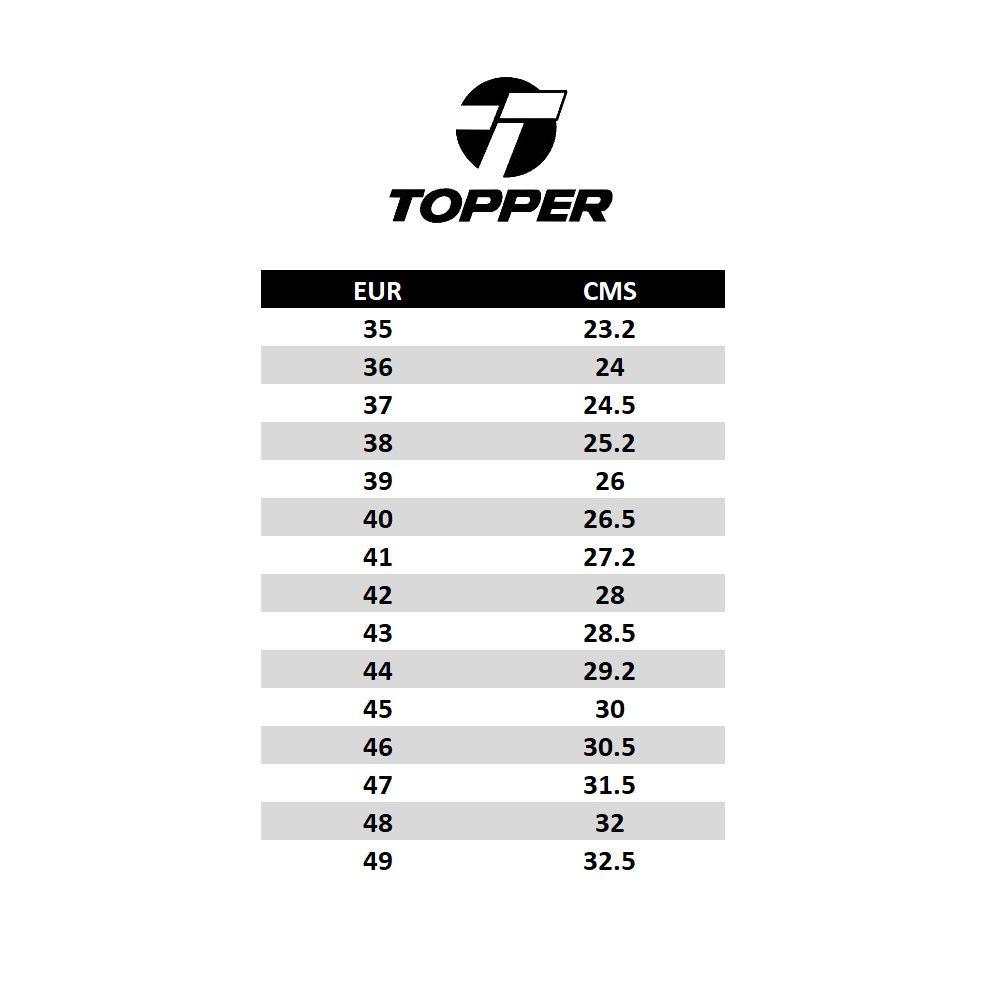 TOPPER

| EUR | CMS |
|---|---|
| 35 | 23.2 |
| 36 | 24 |
| 37 | 24.5 |
| 38 | 25.2 |
| 39 | 26 |
| 40 | 26.5 |
| 41 | 27.2 |
| 42 | 28 |
| 43 | 28.5 |
| 44 | 29.2 |
| 45 | 30 |
| 46 | 30.5 |
| 47 | 31.5 |
| 48 | 32 |
| 49 | 32.5 |